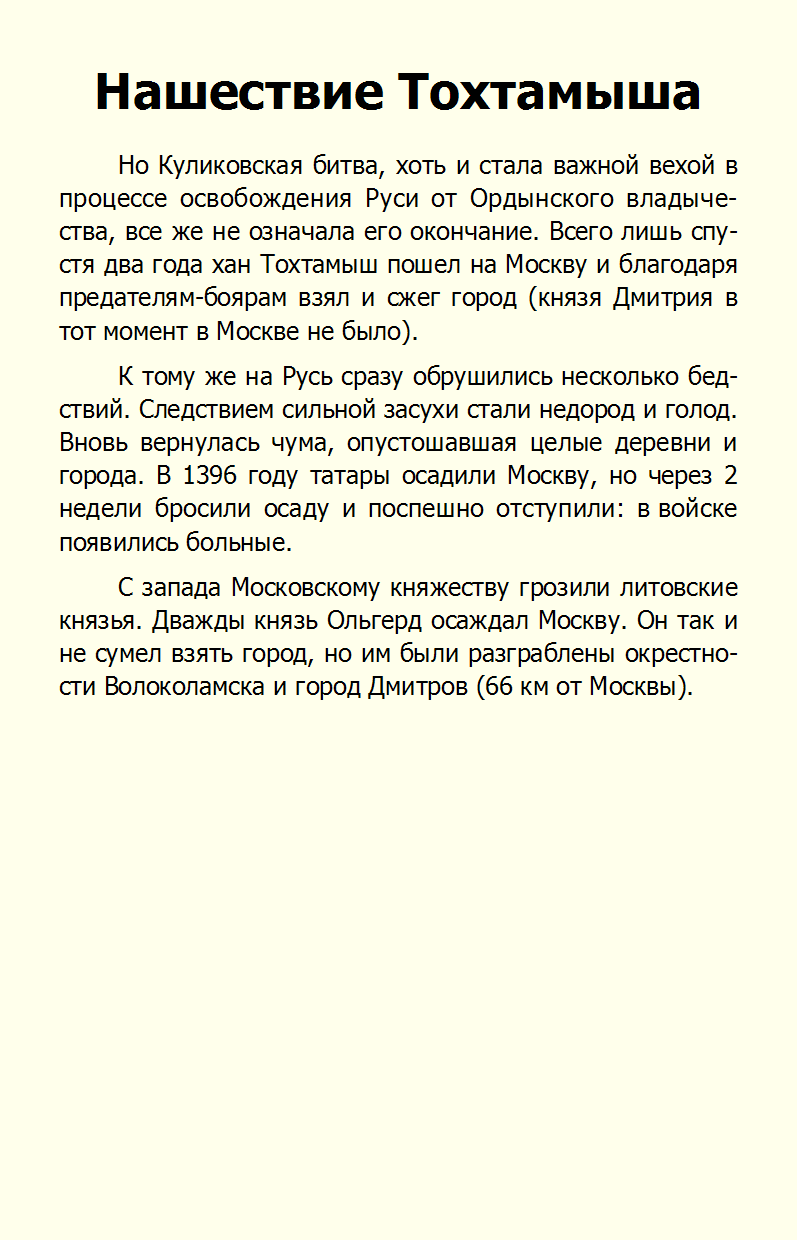 Нашествие Тохтамыша

Но Куликовская битва, хоть и стала важной вехой в процессе освобождения Руси от Ордынского владычества, все же не означала его окончание. Всего лишь спустя два года хан Тохтамыш пошел на Москву и благодаря предателям-боярам взял и сжег город (князя Дмитрия в тот момент в Москве не было).

К тому же на Русь сразу обрушились несколько бедствий. Следствием сильной засухи стали недород и голод. Вновь вернулась чума, опустошавшая целые деревни и города. В 1396 году татары осадили Москву, но через 2 недели бросили осаду и поспешно отступили: в войске появились больные.

С запада Московскому княжеству грозили литовские князья. Дважды князь Ольгерд осаждал Москву. Он так и не сумел взять город, но им были разграблены окрестности Волоколамска и город Дмитров (66 км от Москвы).